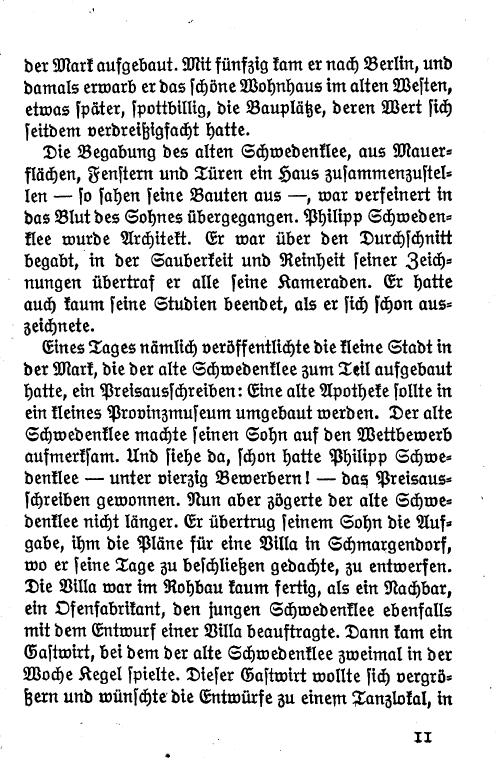 der Mark aufgebaut. Mit fünfzig kam er nach Berlin, und damals erwarb er das schöne Wohnhaus im alten Westen, etwas später, spottbillig, die Bauplätze, deren Wert sich seitdem verdreißigfacht hatte.

Die Begabung des alten Schwedenklee, aus Mauerflächen, Fenstern und Türen ein Haus zusammenzustellen — so sahen seine Bauten aus —, war verfeinert in das Blut des Sohnes übergegangen. Philipp Schwedenklee wurde Architekt. Er war über den Durchschnitt begabt, in der Sauberkeit und Reinheit seiner Zeichnungen übertraf er alle seine Kameraden. Er hatte auch kaum seine Studien beendet, als er sich schon auszeichnete.

Eines Tages nämlich veröffentlichte die kleine Stadt in der Mark, die der alte Schwedenklee zum Teil aufgebaut hatte, ein Preisausschreiben: Eine alte Apotheke sollte in ein kleines Provinzmuseum umgebaut werden. Der alte Schwedenklee machte seinen Sohn auf den Wettbewerb aufmerksam. Und siehe da, schon hatte Philipp Schwedenklee — unter vierzig Bewerbern! — das Preisausschreiben gewonnen. Nun aber zögerte der alte Schwedenklee nicht länger. Er übertrug seinem Sohn die Aufgabe, ihm die Pläne für eine Villa in Schmargendorf, wo er seine Tage zu beschließen gedachte, zu entwerfen. Die Villa war im Rohbau kaum fertig, als ein Nachbar, ein Ofenfabrikant, den jungen Schwedenklee ebenfalls mit dem Entwurf einer Villa beauftragte. Dann kam ein Gastwirt, bei dem der alte Schwedenklee zweimal in der Woche Kegel spielte. Dieser Gastwirt wollte sich vergrößern und wünschte die Entwürfe zu einem Tanzlokal, in

11